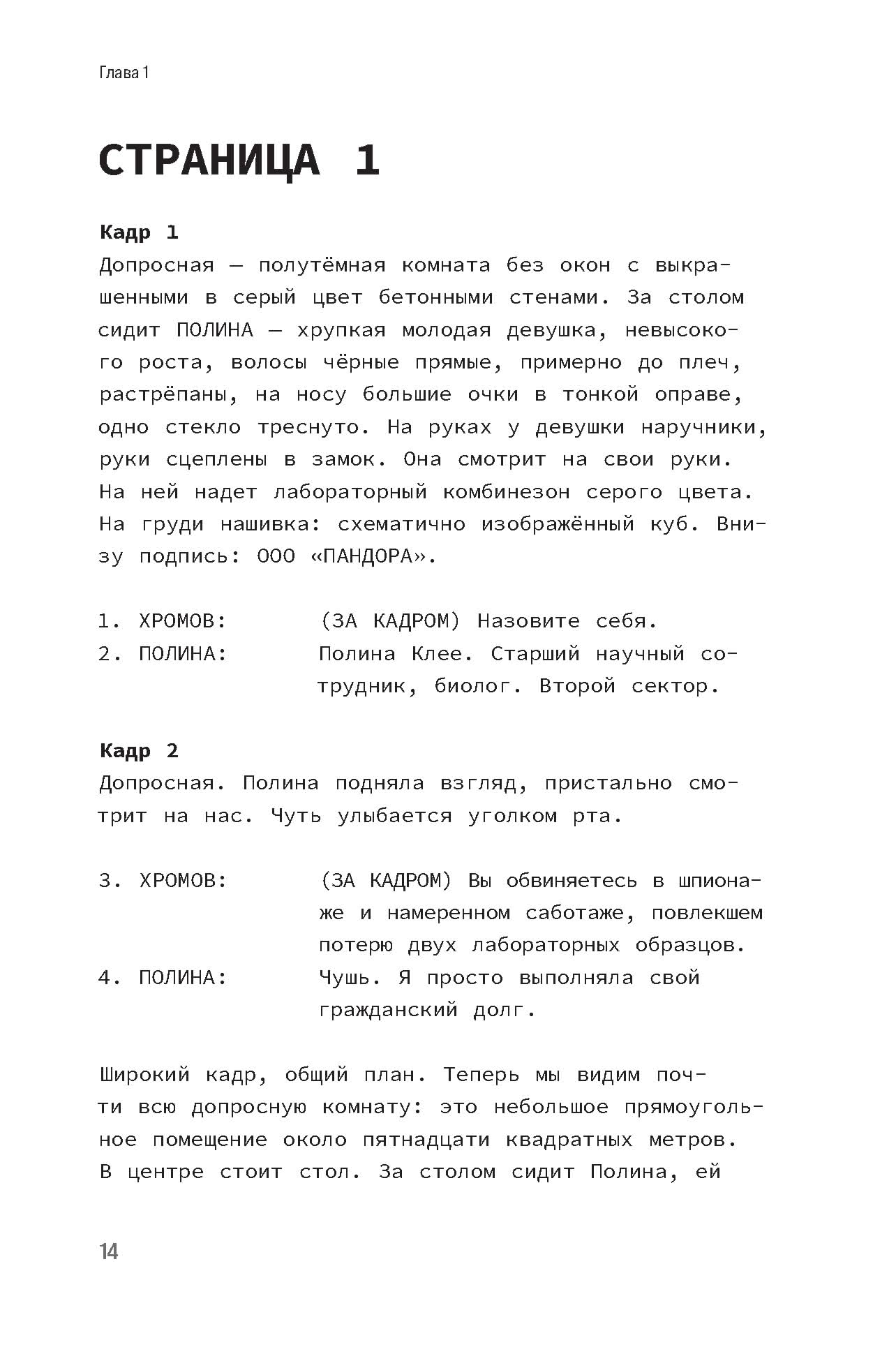 Глава 1

СТРАНИЦА 1

Кадр 1
Допросная — полутёмная комната без окон с выкрашенными в серый цвет бетонными стенами. За столом сидит ПОЛИНА — хрупкая молодая девушка, невысокого роста, волосы чёрные прямые, примерно до плеч, растрёпаны, на носу большие очки в тонкой оправе, одно стекло треснуто. На руках у девушки наручники, руки сцеплены в замок. Она смотрит на свои руки. На ней надет лабораторный комбинезон серого цвета. На груди нашивка: схематично изображённый куб. Внизу подпись: ООО «ПАНДОРА».

1. ХРОМОВ: (ЗА КАДРОМ) Назовите себя.
2. ПОЛИНА: Полина Клее. Старший научный сотрудник, биолог. Второй сектор.

Кадр 2
Допросная. Полина подняла взгляд, пристально смотрит на нас. Чуть улыбается уголком рта.

3. ХРОМОВ: (ЗА КАДРОМ) Вы обвиняетесь в шпионаже и намеренном саботаже, повлекшем потерю двух лабораторных образцов.
4. ПОЛИНА: Чушь. Я просто выполняла свой гражданский долг.

Широкий кадр, общий план. Теперь мы видим почти всю допросную комнату: это небольшое прямоугольное помещение около пятнадцати квадратных метров. В центре стоит стол. За столом сидит Полина, ей

14